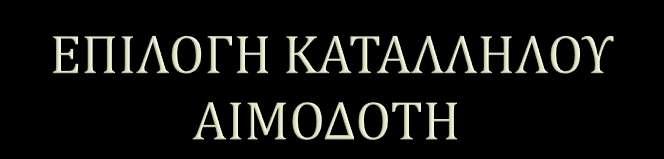 ΕΠΙΛΟΓΗ ΚΑΤΑΛΛΗΛΟΥ ΑΙΜΟΔΟΤΗ